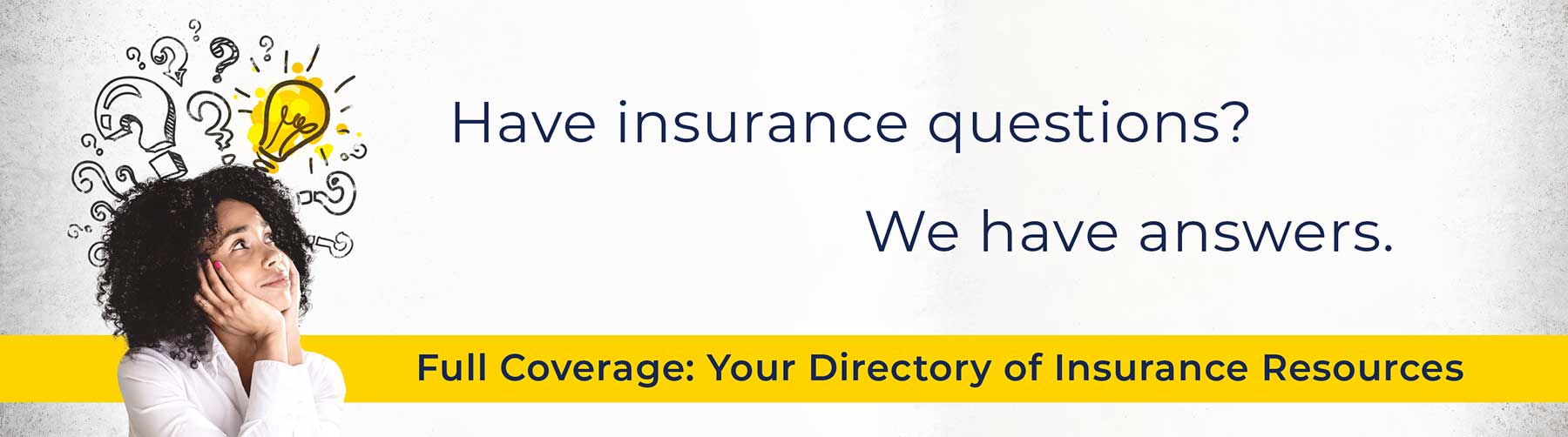 Have insurance questions?

We have answers.

Full Coverage: Your Directory of Insurance Resources